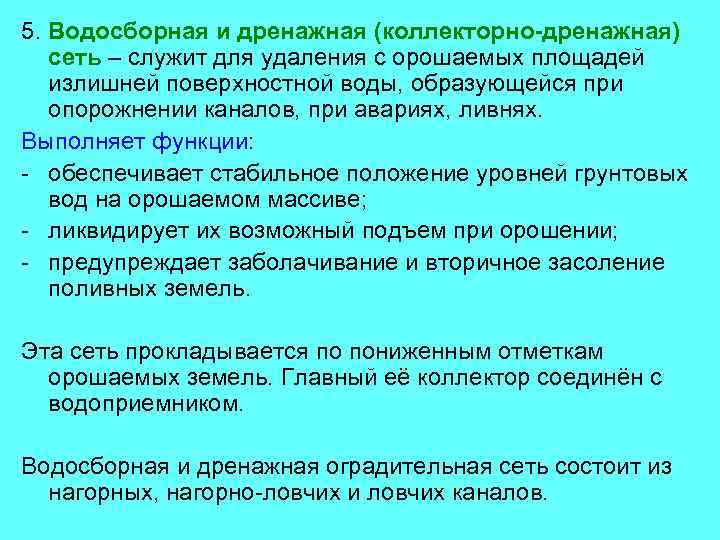 5. Водосборная и дренажная (коллекторно-дренажная) сеть – служит для удаления с орошаемых площадей излишней поверхностной воды, образующейся при опорожнении каналов, при авариях, ливнях.

Выполняет функции:

- обеспечивает стабильное положение уровней грунтовых вод на орошаемом массиве;
- ликвидирует их возможный подъем при орошении;
- предупреждает заболачивание и вторичное засоление поливных земель.

Эта сеть прокладывается по пониженным отметкам орошаемых земель. Главный её коллектор соединён с водоприемником.

Водосборная и дренажная оградительная сеть состоит из нагорных, нагорно-ловчих и ловчих каналов.